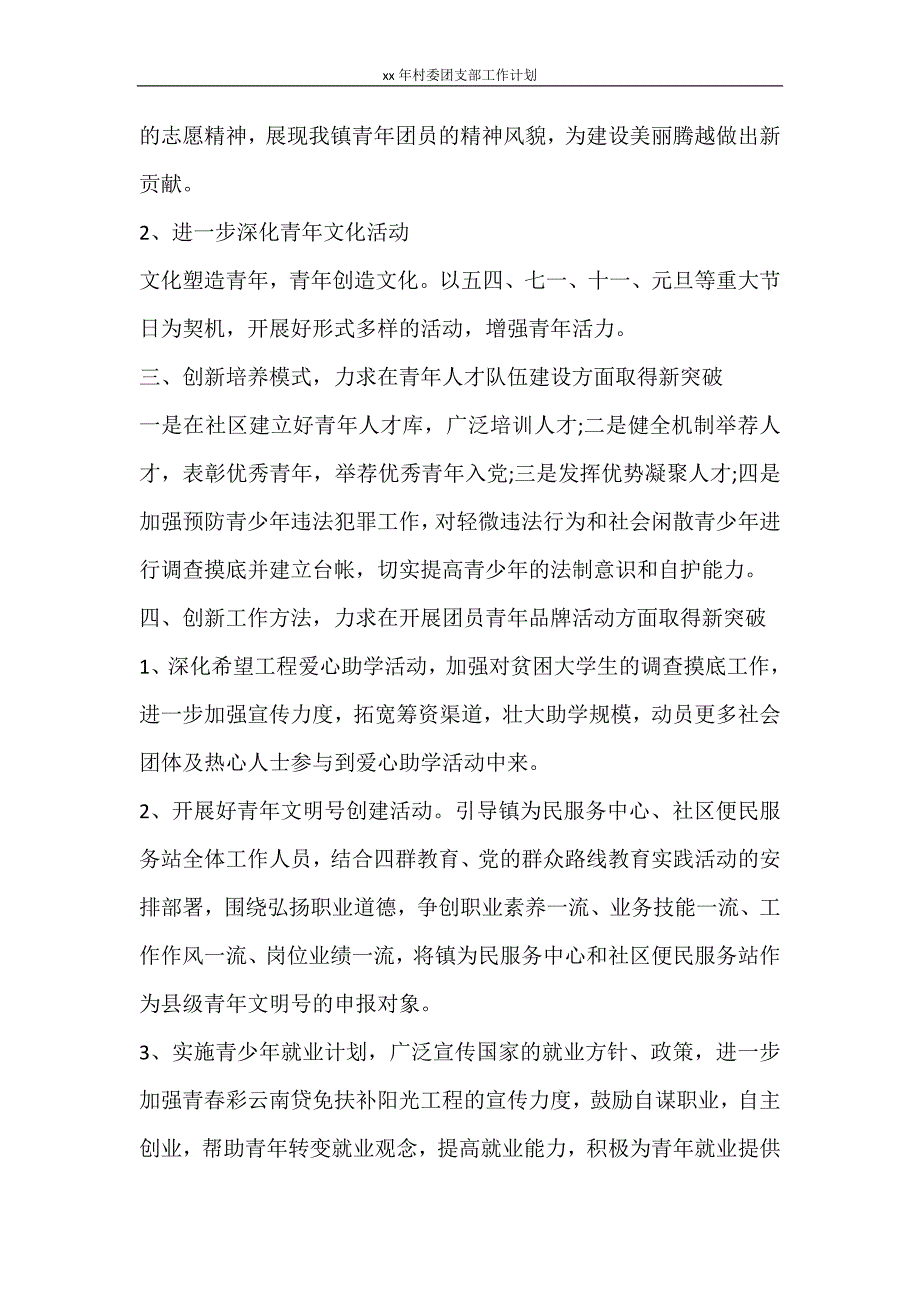 xx 年村委团支部工作计划

的志愿精神，展现我镇青年团员的精神风貌，为建设美丽腾越做出新贡献。

2、进一步深化青年文化活动

文化塑造青年，青年创造文化。以五四、七一、十一、元旦等重大节日为契机，开展好形式多样的活动，增强青年活力。

三、创新培养模式，力求在青年人才队伍建设方面取得新突破

一是在社区建立好青年人才库，广泛培训人才;二是健全机制举荐人才，表彰优秀青年，举荐优秀青年入党;三是发挥优势凝聚人才;四是加强预防青少年违法犯罪工作，对轻微违法行为和社会闲散青少年进行调查摸底并建立台帐，切实提高青少年的法制意识和自护能力。

四、创新工作方法，力求在开展团员青年品牌活动方面取得新突破

1、深化希望工程爱心助学活动，加强对贫困大学生的调查摸底工作，进一步加强宣传力度，拓宽筹资渠道，壮大助学规模，动员更多社会团体及热心人士参与到爱心助学活动中来。

2、开展好青年文明号创建活动。引导镇为民服务中心、社区便民服务站全体工作人员，结合四群教育、党的群众路线教育实践活动的安排部署，围绕弘扬职业道德，争创职业素养一流、业务技能一流、工作作风一流、岗位业绩一流，将镇为民服务中心和社区便民服务站作为县级青年文明号的申报对象。

3、实施青少年就业计划，广泛宣传国家的就业方针、政策，进一步加强青春彩云南贷免扶补阳光工程的宣传力度，鼓励自谋职业，自主创业，帮助青年转变就业观念，提高就业能力，积极为青年就业提供